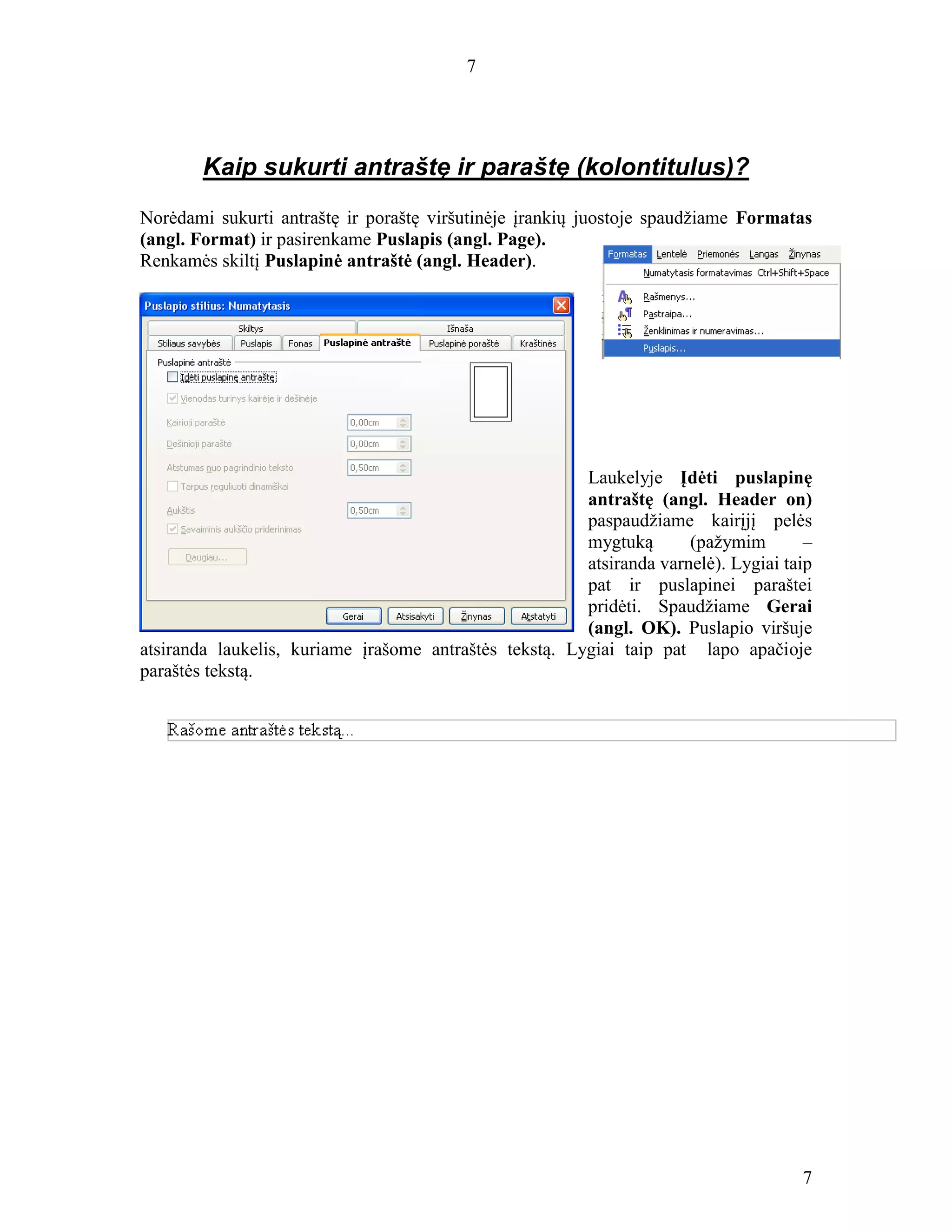 7

Kaip sukurti antraštę ir paraštę (kolontitulus)?

Norėdami sukurti antraštę ir poraštę viršutinėje įrankių juostoje spaudžiame Formatas (angl. Format) ir pasirenkame Puslapis (angl. Page).
Renkamės skiltį Puslapinė antraštė (angl. Header).

Formatas Lentelė Priemonės Langas Žinynas
Numatytasis formatavimas Ctrl+Shift+Space
Rašmenys...
Pastraipa...
Ženklinimas ir numeravimas...
Puslapis...

Puslapio stilius: Numatytasis
Skiltys
Išnaša
Stiliaus savybės
Puslapis
Fonas
Puslapinė antraštė
Puslapinė poraštė
Kraštinės
Puslapinė antraštė
Įdėti puslapinę antraštę
Vienodas turinys kairėje ir dešinėje
Kairioji paraštė
0,00cm
Dešinioji paraštė
0,00cm
Atstumas nuo pagrindinio teksto
0,50cm
Tarpus reguliuoti dinamiškai
Aukštis
0,50cm
Savaiminis aukščio priderinimas
Daugiau...
Gerai
Atsisakyti
Žinynas
Atstatyti

Laukelyje Įdėti puslapinę antraštę (angl. Header on) paspaudžiame kairįjį pelės mygtuką (pažymim – atsiranda varnelė). Lygiai taip pat ir puslapinei paraštei pridėti. Spaudžiame Gerai (angl. OK). Puslapio viršuje atsiranda laukelis, kuriame įrašome antraštės tekstą. Lygiai taip pat lapo apačioje paraštės tekstą.

Rašome antraštės tekstą...

7